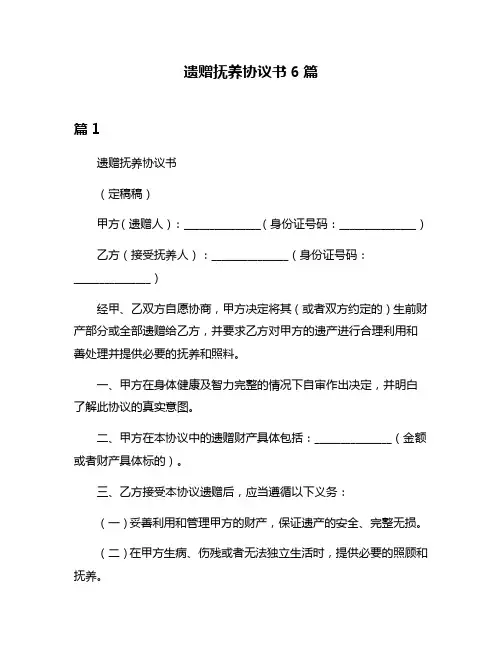 遗赠抚养协议书 6 篇

篇 1

遗赠抚养协议书

（定稿稿）

甲方（遗赠人）：______________（身份证号码：______________）

乙方（接受抚养人）：______________（身份证号码：______________）

经甲、乙双方自愿协商，甲方决定将其（或者双方约定的）生前财产部分或全部遗赠给乙方，并要求乙方对甲方的遗产进行合理利用和善处理并提供必要的抚养和照料。

一、甲方在身体健康及智力完整的情况下自审作出决定，并明白了解此协议的真实意图。

二、甲方在本协议中的遗赠财产具体包括：______________（金额或者财产具体标的）。

三、乙方接受本协议遗赠后，应当遵循以下义务：

（一）妥善利用和管理甲方的财产，保证遗产的安全、完整无损。

（二）在甲方生病、伤残或者无法独立生活时，提供必要的照顾和抚养。